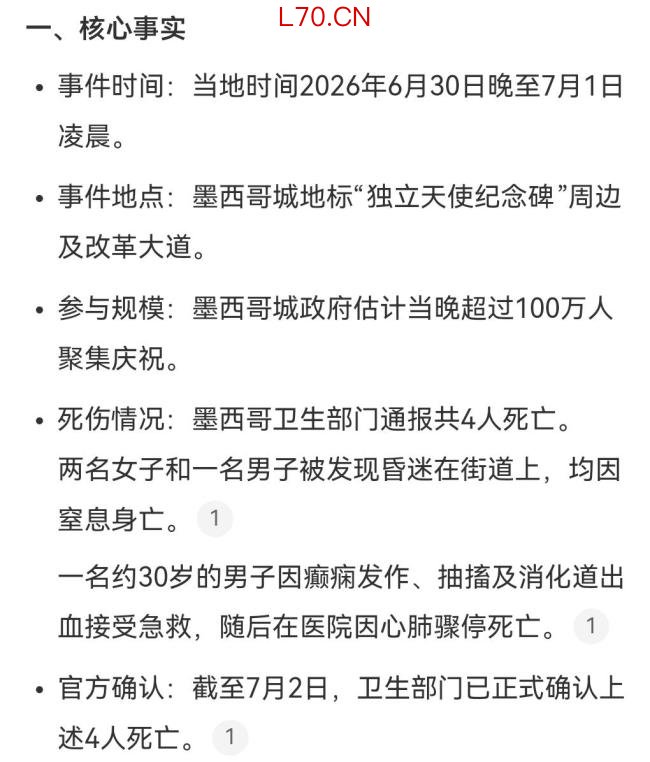 一、核心事实

L70.CN

• 事件时间：当地时间2026年6月30日晚至7月1日凌晨。

• 事件地点：墨西哥城地标“独立天使纪念碑”周边及改革大道。

• 参与规模：墨西哥城政府估计当晚超过100万人聚集庆祝。

• 死伤情况：墨西哥卫生部门通报共4人死亡。
两名女子和一名男子被发现昏迷在街道上，均因窒息身亡。 1

一名约30岁的男子因癫痫发作、抽搐及消化道出血接受急救，随后在医院因心肺骤停死亡。 1

• 官方确认：截至7月2日，卫生部门已正式确认上述4人死亡。 1